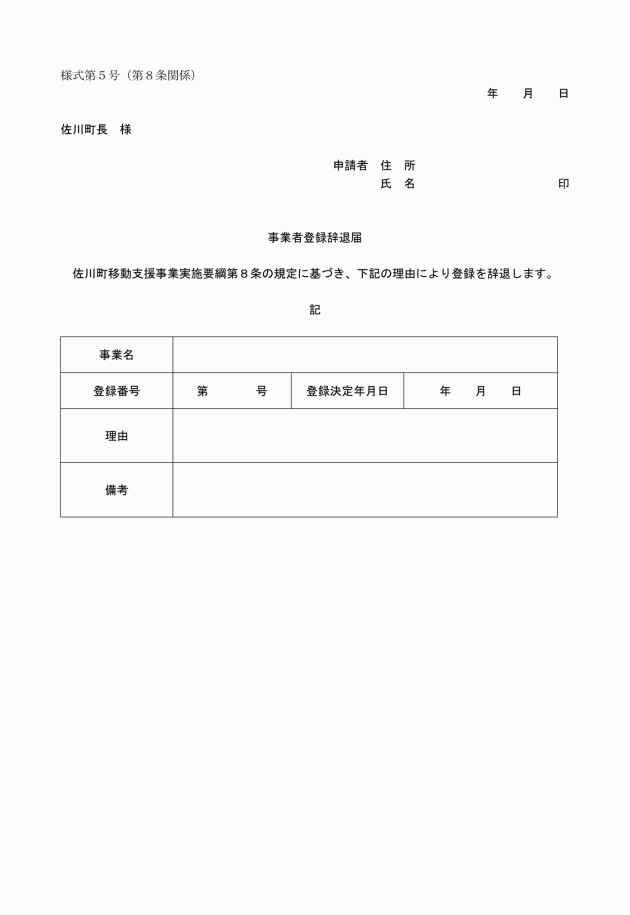 様式第５号（第８条関係）

年　　月　　日

佐川町長　様

申請者　住　所
氏　名　　　　　　　　　　印

事業者登録辞退届

佐川町移動支援事業実施要綱第８条の規定に基づき、下記の理由により登録を辞退します。

記

| 事業名 | | | |
|---|---|---|---|
| 登録番号 | 第　　　号 | 登録決定年月日 | 年　　月　　日 |
| 理由 | | | |
| 備考 | | | |